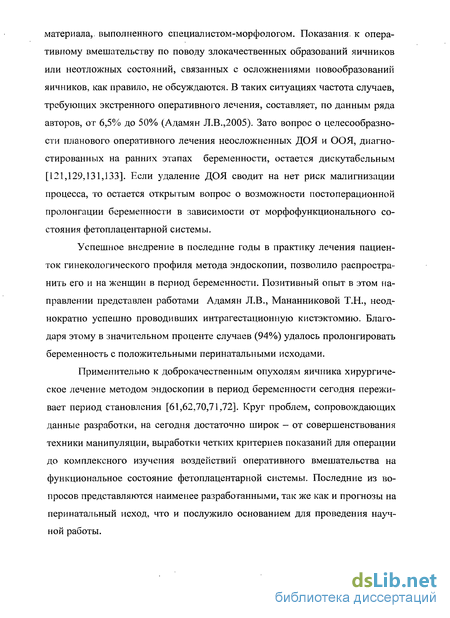 материала, выполненного специалистом-морфологом. Показания к оперативному вмешательству по поводу злокачественных образований яичников или неотложных состояний, связанных с осложнениями новообразований яичников, как правило, не обсуждаются. В таких ситуациях частота случаев, требующих экстренного оперативного лечения, составляет, по данным ряда авторов, от 6,5% до 50% (Адамян Л.В.,2005). Зато вопрос о целесообразности планового оперативного лечения неосложненных ДОЯ и ООЯ, диагностированных на ранних этапах беременности, остается дискутабельным [121,129,131,133]. Если удаление ДОЯ сводит на нет риск малигнизации процесса, то остается открытым вопрос о возможности постоперационной пролонгации беременности в зависимости от морфофункционального состояния фетоплацентарной системы.

Успешное внедрение в последние годы в практику лечения пациенток гинекологического профиля метода эндоскопии, позволило распространить его и на женщин в период беременности. Позитивный опыт в этом направлении представлен работами Адамян Л.В., Мананниковой Т.Н., неоднократно успешно проводивших интрагестационную кистэктомию. Благодаря этому в значительном проценте случаев (94%) удалось пролонгировать беременность с положительными перинатальными исходами.

Применительно к доброкачественным опухолям яичника хирургическое лечение методом эндоскопии в период беременности сегодня переживает период становления [61,62,70,71,72]. Круг проблем, сопровождающих данные разработки, на сегодня достаточно широк – от совершенствования техники манипуляции, выработки четких критериев показаний для операции до комплексного изучения воздействий оперативного вмешательства на функциональное состояние фетоплацентарной системы. Последние из вопросов представляются наименее разработанными, так же как и прогнозы на перинатальный исход, что и послужило основанием для проведения научной работы.

dsLib.net
библиотека диссертаций